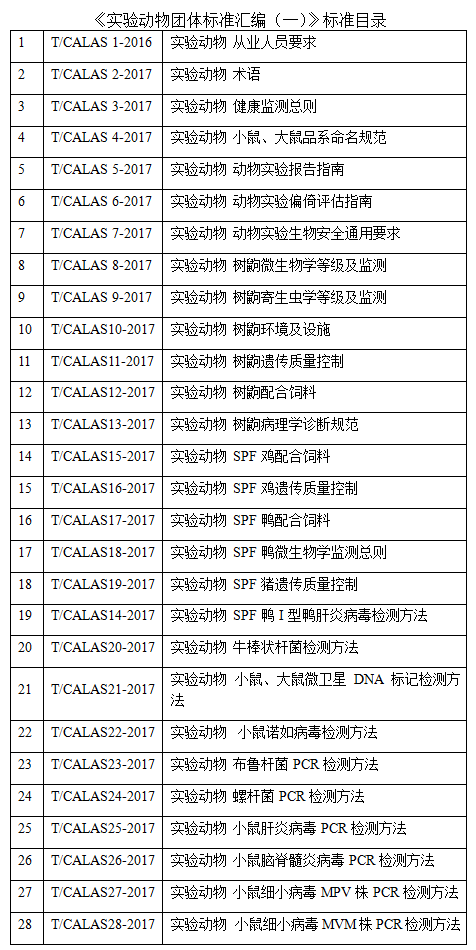 《实验动物团体标准汇编（一）》标准目录

| 1 | T/CALAS 1-2016 | 实验动物 从业人员要求 |
|---|---|---|
| 2 | T/CALAS 2-2017 | 实验动物 术语 |
| 3 | T/CALAS 3-2017 | 实验动物 健康监测总则 |
| 4 | T/CALAS 4-2017 | 实验动物 小鼠、大鼠品系命名规范 |
| 5 | T/CALAS 5-2017 | 实验动物 动物实验报告指南 |
| 6 | T/CALAS 6-2017 | 实验动物 动物实验偏倚评估指南 |
| 7 | T/CALAS 7-2017 | 实验动物 动物实验生物安全通用要求 |
| 8 | T/CALAS 8-2017 | 实验动物 树鼩微生物学等级及监测 |
| 9 | T/CALAS 9-2017 | 实验动物 树鼩寄生虫学等级及监测 |
| 10 | T/CALAS10-2017 | 实验动物 树鼩环境及设施 |
| 11 | T/CALAS11-2017 | 实验动物 树鼩遗传质量控制 |
| 12 | T/CALAS12-2017 | 实验动物 树鼩配合饲料 |
| 13 | T/CALAS13-2017 | 实验动物 树鼩病理学诊断规范 |
| 14 | T/CALAS15-2017 | 实验动物 SPF 鸡配合饲料 |
| 15 | T/CALAS16-2017 | 实验动物 SPF 鸡遗传质量控制 |
| 16 | T/CALAS17-2017 | 实验动物 SPF 鸭配合饲料 |
| 17 | T/CALAS18-2017 | 实验动物 SPF 鸭微生物学监测总则 |
| 18 | T/CALAS19-2017 | 实验动物 SPF 猪遗传质量控制 |
| 19 | T/CALAS14-2017 | 实验动物 SPF 鸭 I 型鸭肝炎病毒检测方法 |
| 20 | T/CALAS20-2017 | 实验动物 牛棒状杆菌检测方法 |
| 21 | T/CALAS21-2017 | 实验动物 小鼠、大鼠微卫星 DNA 标记检测方法 |
| 22 | T/CALAS22-2017 | 实验动物 小鼠诺如病毒检测方法 |
| 23 | T/CALAS23-2017 | 实验动物 布鲁杆菌 PCR 检测方法 |
| 24 | T/CALAS24-2017 | 实验动物 螺杆菌 PCR 检测方法 |
| 25 | T/CALAS25-2017 | 实验动物 小鼠肝炎病毒 PCR 检测方法 |
| 26 | T/CALAS26-2017 | 实验动物 小鼠脑脊髓炎病毒 PCR 检测方法 |
| 27 | T/CALAS27-2017 | 实验动物 小鼠细小病毒 MPV 株 PCR 检测方法 |
| 28 | T/CALAS28-2017 | 实验动物 小鼠细小病毒 MVM 株 PCR 检测方法 |